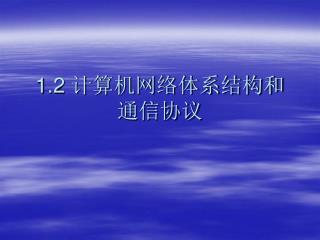 1.2 计算机网络体系结构和通信协议